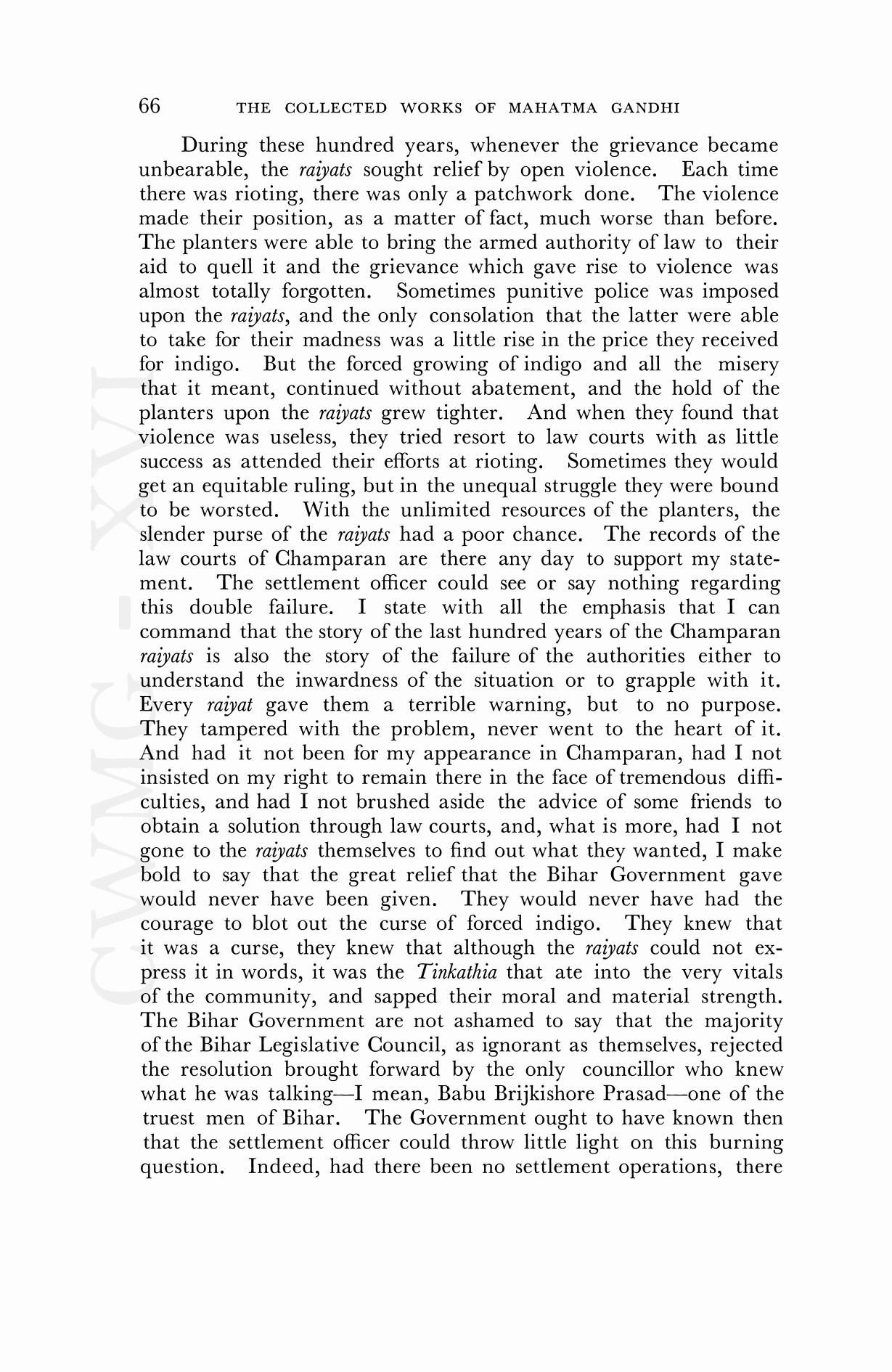 66 THE COLLECTED WORKS OF MAHATMA GANDHI

During these hundred years, whenever the grievance became unbearable, the raiyats sought relief by open violence. Each time there was rioting, there was only a patchwork done. The violence made their position, as a matter of fact, much worse than before. The planters were able to bring the armed authority of law to their aid to quell it and the grievance which gave rise to violence was almost totally forgotten. Sometimes punitive police was imposed upon the raiyats, and the only consolation that the latter were able to take for their madness was a little rise in the price they received for indigo. But the forced growing of indigo and all the misery that it meant, continued without abatement, and the hold of the planters upon the raiyats grew tighter. And when they found that violence was useless, they tried resort to law courts with as little success as attended their efforts at rioting. Sometimes they would get an equitable ruling, but in the unequal struggle they were bound to be worsted. With the unlimited resources of the planters, the slender purse of the raiyats had a poor chance. The records of the law courts of Champaran are there any day to support my statement. The settlement officer could see or say nothing regarding this double failure. I state with all the emphasis that I can command that the story of the last hundred years of the Champaran raiyats is also the story of the failure of the authorities either to understand the inwardness of the situation or to grapple with it. Every raiyat gave them a terrible warning, but to no purpose. They tampered with the problem, never went to the heart of it. And had it not been for my appearance in Champaran, had I not insisted on my right to remain there in the face of tremendous difficulties, and had I not brushed aside the advice of some friends to obtain a solution through law courts, and, what is more, had I not gone to the raiyats themselves to find out what they wanted, I make bold to say that the great relief that the Bihar Government gave would never have been given. They would never have had the courage to blot out the curse of forced indigo. They knew that it was a curse, they knew that although the raiyats could not express it in words, it was the Tinkathia that ate into the very vitals of the community, and sapped their moral and material strength. The Bihar Government are not ashamed to say that the majority of the Bihar Legislative Council, as ignorant as themselves, rejected the resolution brought forward by the only councillor who knew what he was talking—I mean, Babu Brijkishore Prasad—one of the truest men of Bihar. The Government ought to have known then that the settlement officer could throw little light on this burning question. Indeed, had there been no settlement operations, there

CWMG - XVI